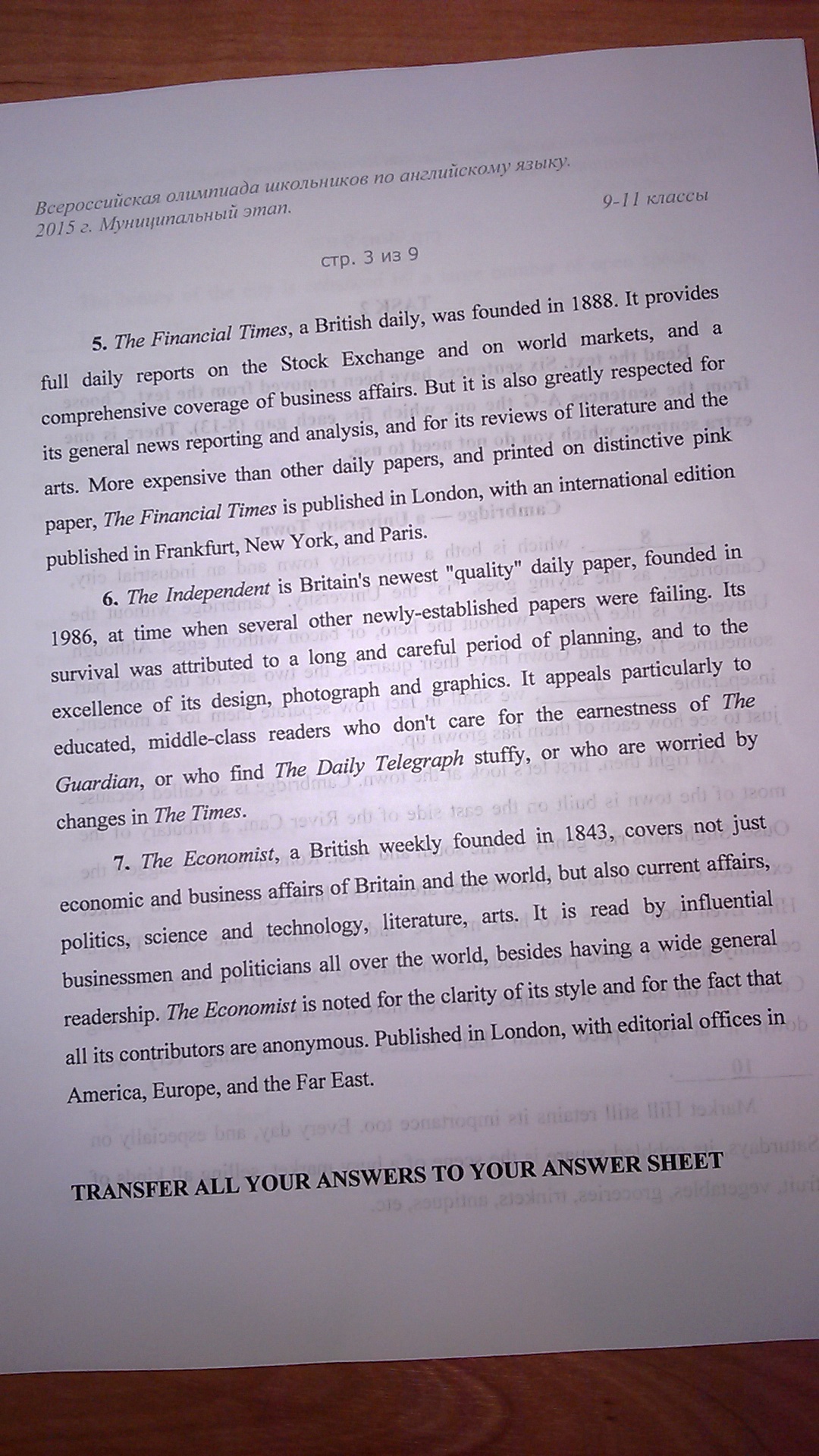 Всероссийская олимпиада школьников по английскому языку. 2015 г. Муниципальный этап.

9-11 классы

стр. 3 из 9

5. The Financial Times, a British daily, was founded in 1888. It provides full daily reports on the Stock Exchange and on world markets, and a comprehensive coverage of business affairs. But it is also greatly respected for its general news reporting and analysis, and for its reviews of literature and the arts. More expensive than other daily papers, and printed on distinctive pink paper, The Financial Times is published in London, with an international edition published in Frankfurt, New York, and Paris.

6. The Independent is Britain's newest "quality" daily paper, founded in 1986, at time when several other newly-established papers were failing. Its survival was attributed to a long and careful period of planning, and to the excellence of its design, photograph and graphics. It appeals particularly to educated, middle-class readers who don't care for the earnestness of The Guardian, or who find The Daily Telegraph stuffy, or who are worried by changes in The Times.

7. The Economist, a British weekly founded in 1843, covers not just economic and business affairs of Britain and the world, but also current affairs, politics, science and technology, literature, arts. It is read by influential businessmen and politicians all over the world, besides having a wide general readership. The Economist is noted for the clarity of its style and for the fact that all its contributors are anonymous. Published in London, with editorial offices in America, Europe, and the Far East.

TRANSFER ALL YOUR ANSWERS TO YOUR ANSWER SHEET